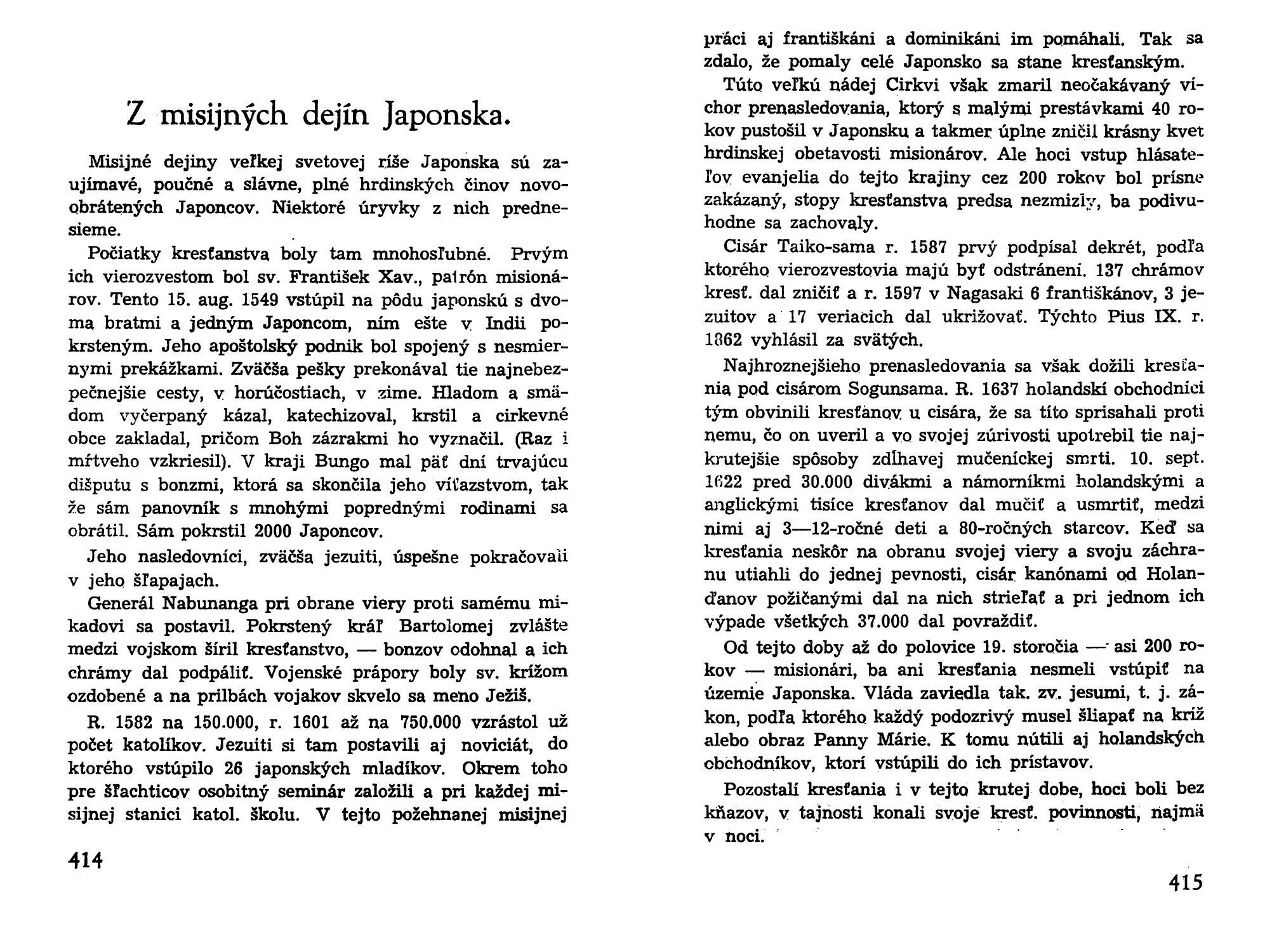 Z misijných dejín Japonska.

Misijné dejiny veľkej svetovej ríše Japonska sú zaujímavé, poučné a slávne, plné hrdinských činov novoobrátených Japoncov. Niektoré úryvky z nich prednesieme.

Počiatky kresťanstva boly tam mnohosľubné. Prvým ich vierozvestom bol sv. František Xav., patrón misionárov. Tento 15. aug. 1549 vstúpil na pôdu japonskú s dvoma bratmi a jedným Japoncom, ním ešte v Indii pokrsteným. Jeho apoštolský podnik bol spojený s nesmiernymi prekážkami. Zväčša pešky prekonával tie najnebezpečnejšie cesty, v horúčostiach, v zime. Hladom a smädom vyčerpaný kázal, katechizoval, krstil a cirkevné obce zakladal, pričom Boh zázrakmi ho vyznačil. (Raz i mŕtveho vzkriesil). V kraji Bungo mal päť dní trvajúcu dišputu s bonzmi, ktorá sa skončila jeho víťazstvom, tak že sám panovník s mnohými poprednými rodinami sa obrátil. Sám pokrstil 2000 Japoncov.

Jeho nasledovníci, zväčša jezuiti, úspešne pokračovali v jeho šľapajach.

Generál Nabunanga pri obrane viery proti samému mikadovi sa postavil. Pokrstený kráľ Bartolomej zvlášte medzi vojskom šíril kresťanstvo, — bonzov odohnal a ich chrámy dal podpáliť. Vojenské prápory boly sv. krížom ozdobené a na prilbách vojakov skvelo sa meno Ježiš.

R. 1582 na 150.000, r. 1601 až na 750.000 vzrástol už počet katolíkov. Jezuiti si tam postavili aj noviciát, do ktorého vstúpilo 26 japonských mladíkov. Okrem toho pre šľachticov osobitný seminár založili a pri každej misijnej stanici katol. školu. V tejto požehnanej misijnej

414

práci aj františkáni a dominikáni im pomáhali. Tak sa zdalo, že pomaly celé Japonsko sa stane kresťanským.

Túto veľkú nádej Cirkvi však zmaril neočakávaný víchor prenasledovania, ktorý s malými prestávkami 40 rokov pustošil v Japonsku a takmer úplne zničil krásny kvet hrdinskej obetavosti misionárov. Ale hoci vstup hlásateľov evanjelia do tejto krajiny cez 200 rokov bol prísne zakázaný, stopy kresťanstva predsa nezmizly, ba podivuhodne sa zachovaly.

Cisár Taiko-sama r. 1587 prvý podpísal dekrét, podľa ktorého vierozvestovia majú byť odstránení. 137 chrámov kresť. dal zničiť a r. 1597 v Nagasaki 6 františkánov, 3 jezuitov a 17 veriacich dal ukrižovať. Týchto Pius IX. r. 1862 vyhlásil za svätých.

Najhroznejšieho prenasledovania sa však dožili kresťania pod cisárom Sogunsama. R. 1637 holandskí obchodníci tým obvinili kresťanov u cisára, že sa títo sprisahali proti nemu, čo on uveril a vo svojej zúrivosti upotrebil tie najkrutejšie spôsoby zdĺhavej mučeníckej smrti. 10. sept. 1622 pred 30.000 divákmi a námorníkmi holandskými a anglickými tisíce kresťanov dal mučiť a usmrtiť, medzi nimi aj 3—12-ročné deti a 80-ročných starcov. Keď sa kresťania neskôr na obranu svojej viery a svoju záchranu utiahli do jednej pevnosti, cisár kanónami od Holanďanov požičanými dal na nich strieľať a pri jednom ich výpade všetkých 37.000 dal povraždiť.

Od tejto doby až do polovice 19. storočia — asi 200 rokov — misionári, ba ani kresťania nesmeli vstúpiť na územie Japonska. Vláda zaviedla tak. zv. jesumi, t. j. zákon, podľa ktorého každý podozrivý musel šliapať na kríž alebo obraz Panny Márie. K tomu nútili aj holandských obchodníkov, ktorí vstúpili do ich prístavov.

Pozostalí kresťania i v tejto krutej dobe, hoci boli bez kňazov, v tajnosti konali svoje kresť. povinnosti, najmä v noci.

415